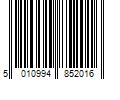 5 010994 852016